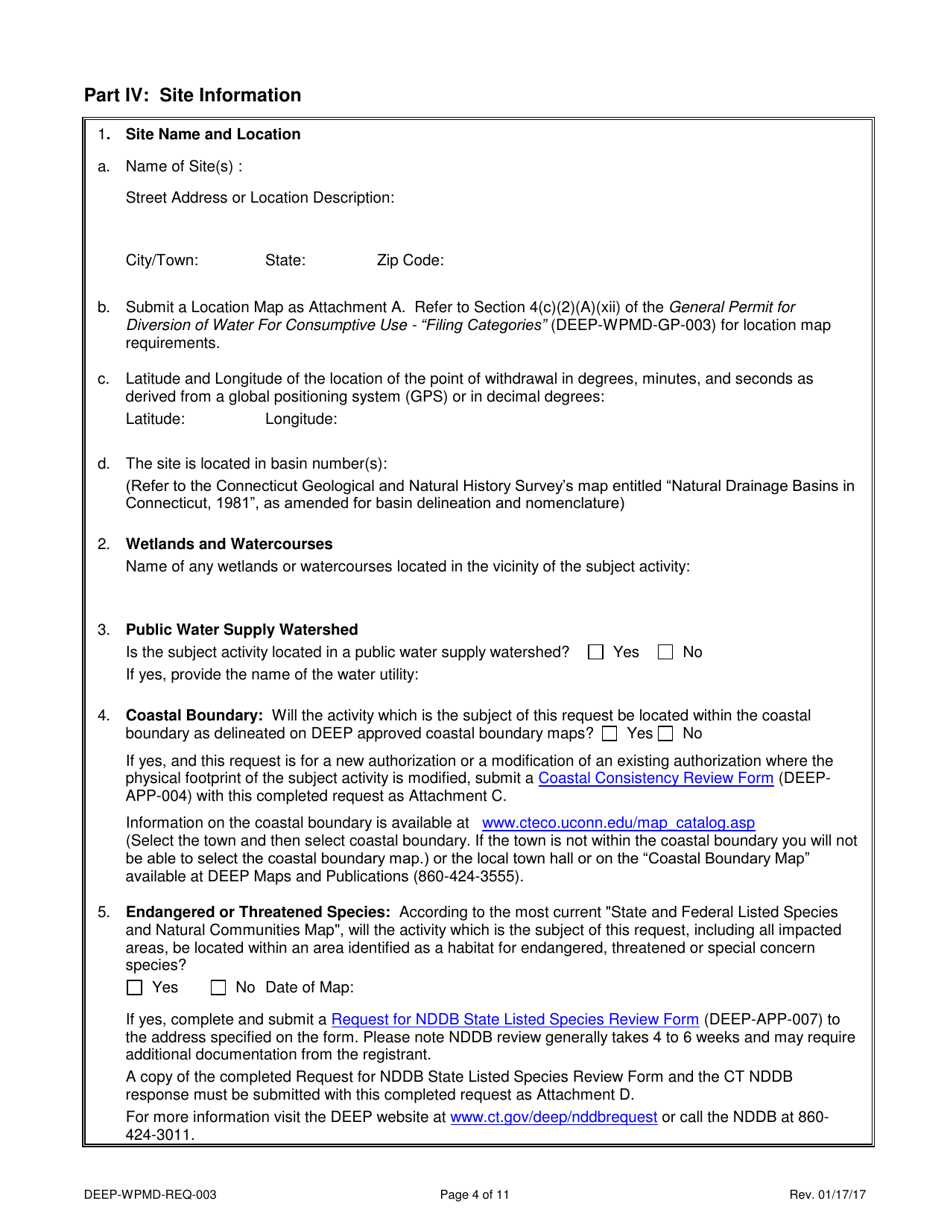 Part IV: Site Information

1. Site Name and Location

a. Name of Site(s) :

Street Address or Location Description:

City/Town: State: Zip Code:

b. Submit a Location Map as Attachment A. Refer to Section 4(c)(2)(A)(xii) of the General Permit for Diversion of Water For Consumptive Use - "Filing Categories" (DEEP-WPMD-GP-003) for location map requirements.

c. Latitude and Longitude of the location of the point of withdrawal in degrees, minutes, and seconds as derived from a global positioning system (GPS) or in decimal degrees:
Latitude: Longitude:

d. The site is located in basin number(s):
(Refer to the Connecticut Geological and Natural History Survey's map entitled "Natural Drainage Basins in Connecticut, 1981", as amended for basin delineation and nomenclature)

2. Wetlands and Watercourses
Name of any wetlands or watercourses located in the vicinity of the subject activity:

3. Public Water Supply Watershed
Is the subject activity located in a public water supply watershed? ☐ Yes ☐ No
If yes, provide the name of the water utility:

4. Coastal Boundary: Will the activity which is the subject of this request be located within the coastal boundary as delineated on DEEP approved coastal boundary maps? ☐ Yes ☐ No

If yes, and this request is for a new authorization or a modification of an existing authorization where the physical footprint of the subject activity is modified, submit a Coastal Consistency Review Form (DEEP-APP-004) with this completed request as Attachment C.

Information on the coastal boundary is available at www.cteco.uconn.edu/map_catalog.asp
(Select the town and then select coastal boundary. If the town is not within the coastal boundary you will not be able to select the coastal boundary map.) or the local town hall or on the "Coastal Boundary Map" available at DEEP Maps and Publications (860-424-3555).

5. Endangered or Threatened Species: According to the most current "State and Federal Listed Species and Natural Communities Map", will the activity which is the subject of this request, including all impacted areas, be located within an area identified as a habitat for endangered, threatened or special concern species?
☐ Yes ☐ No Date of Map:

If yes, complete and submit a Request for NDDB State Listed Species Review Form (DEEP-APP-007) to the address specified on the form. Please note NDDB review generally takes 4 to 6 weeks and may require additional documentation from the registrant.

A copy of the completed Request for NDDB State Listed Species Review Form and the CT NDDB response must be submitted with this completed request as Attachment D.

For more information visit the DEEP website at www.ct.gov/deep/nddbrequest or call the NDDB at 860-424-3011.

DEEP-WPMD-REQ-003 Page 4 of 11 Rev. 01/17/17